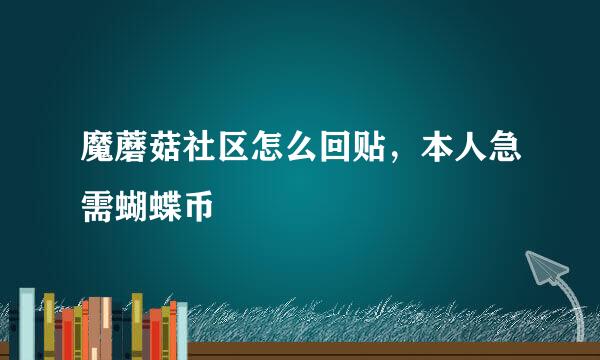 魔蘑菇社区怎么回贴，本人急需蝴蝶币